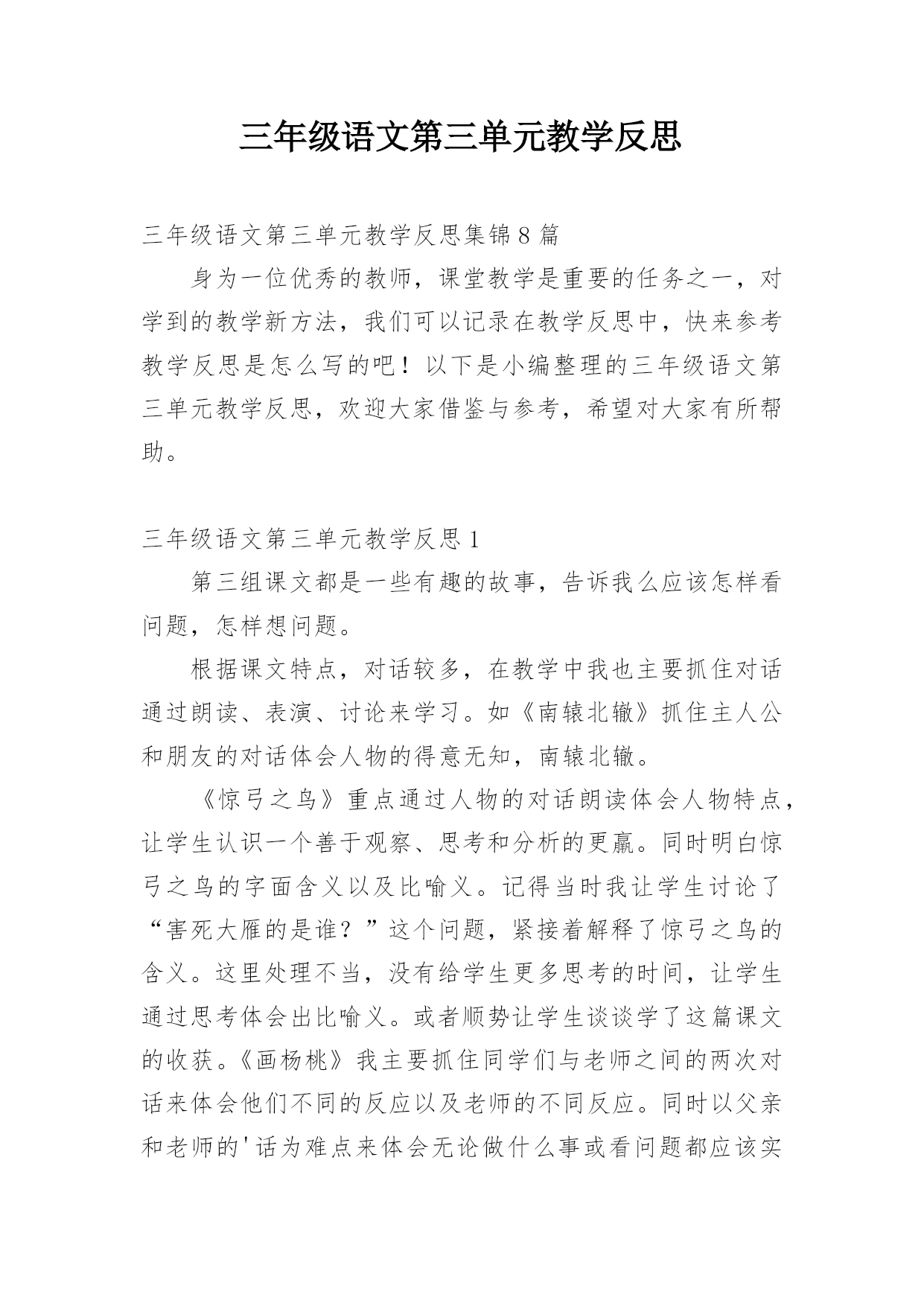 三年级语文第三单元教学反思

三年级语文第三单元教学反思集锦8篇

身为一位优秀的教师，课堂教学是重要的任务之一，对学到的教学新方法，我们可以记录在教学反思中，快来参考教学反思是怎么写的吧！以下是小编整理的三年级语文第三单元教学反思，欢迎大家借鉴与参考，希望对大家有所帮助。

三年级语文第三单元教学反思1

第三组课文都是一些有趣的故事，告诉我么应该怎样看问题，怎样想问题。

根据课文特点，对话较多，在教学中我也主要抓住对话通过朗读、表演、讨论来学习。如《南辕北辙》抓住主人公和朋友的对话体会人物的得意无知，南辕北辙。

《惊弓之鸟》重点通过人物的对话朗读体会人物特点，让学生认识一个善于观察、思考和分析的更羸。同时明白惊弓之鸟的字面含义以及比喻义。记得当时我让学生讨论了“害死大雁的是谁？”这个问题，紧接着解释了惊弓之鸟的含义。这里处理不当，没有给学生更多思考的时间，让学生通过思考体会出比喻义。或者顺势让学生谈谈学了这篇课文的收获。《画杨桃》我主要抓住同学们与老师之间的两次对话来体会他们不同的反应以及老师的不同反应。同时以父亲和老师的'话为难点来体会无论做什么事或看问题都应该实